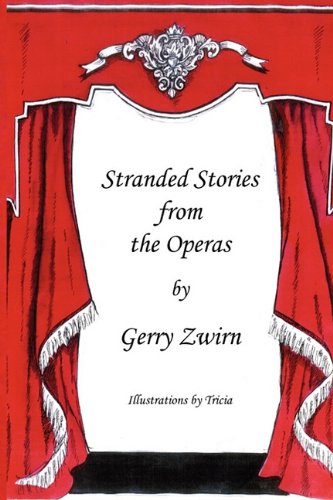 Stranded Stories from the Operas

by

Gerry Zwirn

Illustrations by Tricia